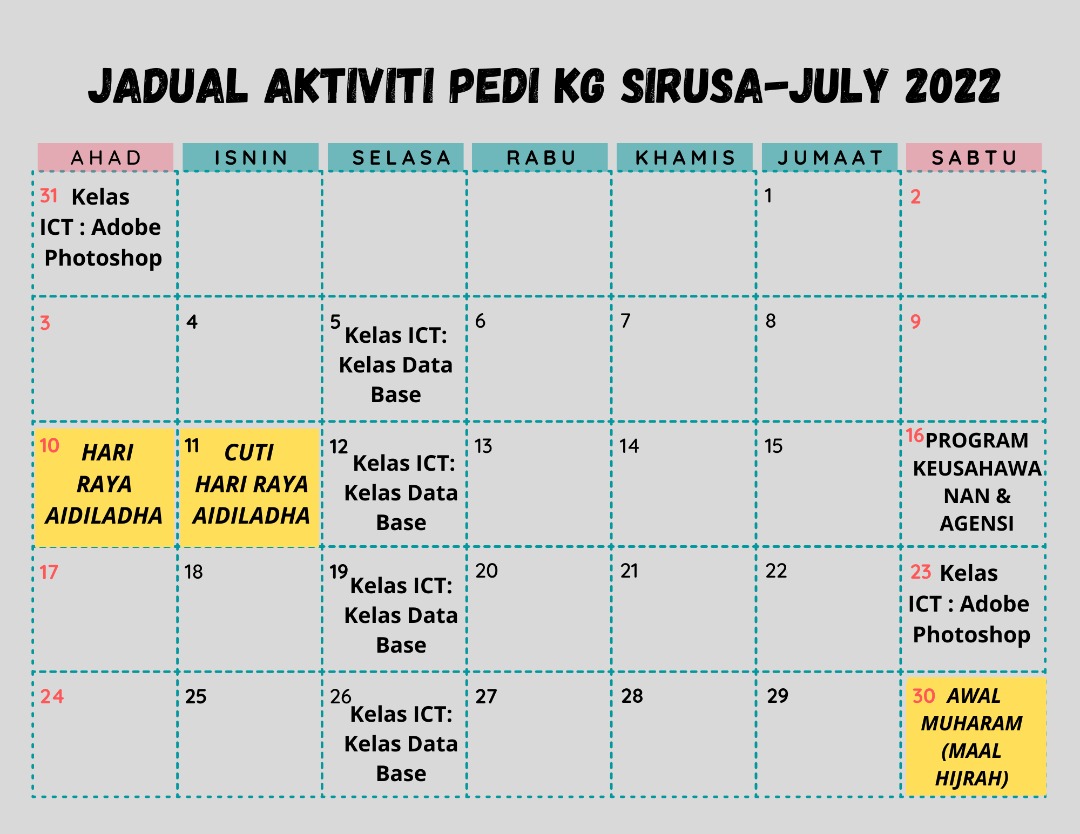 JADUAL AKTIVITI PEDI KG SIRUSA-JULY 2022

| AHAD | ISNIN | SELASA | RABU | KHAMIS | JUMAAT | SABTU |
|---|---|---|---|---|---|---|
| 31 Kelas ICT : Adobe Photoshop | | | | | 1 | 2 |
| 3 | 4 | 5 Kelas ICT: Kelas Data Base | 6 | 7 | 8 | 9 |
| 10 HARI RAYA AIDILADHA | 11 CUTI HARI RAYA AIDILADHA | 12 Kelas ICT: Kelas Data Base | 13 | 14 | 15 | 16 PROGRAM KEUSAHAWANAN & AGENSI |
| 17 | 18 | 19 Kelas ICT: Kelas Data Base | 20 | 21 | 22 | 23 Kelas ICT : Adobe Photoshop |
| 24 | 25 | 26 Kelas ICT: Kelas Data Base | 27 | 28 | 29 | 30 AWAL MUHARAM (MAAL HIJRAH) |